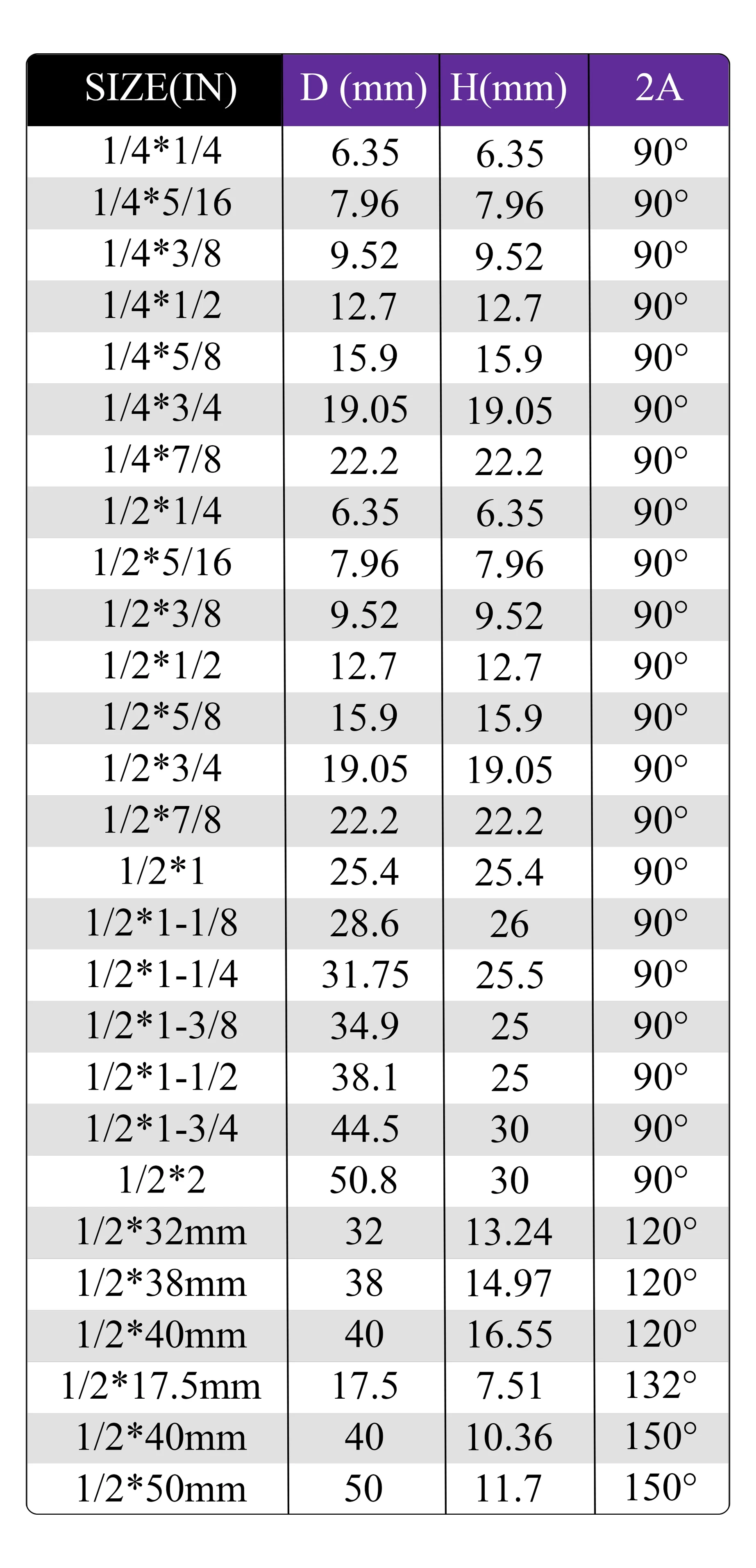 | SIZE(IN) | D (mm) | H(mm) | 2A |
|---|---|---|---|
| 1/4*1/4 | 6.35 | 6.35 | 90° |
| 1/4*5/16 | 7.96 | 7.96 | 90° |
| 1/4*3/8 | 9.52 | 9.52 | 90° |
| 1/4*1/2 | 12.7 | 12.7 | 90° |
| 1/4*5/8 | 15.9 | 15.9 | 90° |
| 1/4*3/4 | 19.05 | 19.05 | 90° |
| 1/4*7/8 | 22.2 | 22.2 | 90° |
| 1/2*1/4 | 6.35 | 6.35 | 90° |
| 1/2*5/16 | 7.96 | 7.96 | 90° |
| 1/2*3/8 | 9.52 | 9.52 | 90° |
| 1/2*1/2 | 12.7 | 12.7 | 90° |
| 1/2*5/8 | 15.9 | 15.9 | 90° |
| 1/2*3/4 | 19.05 | 19.05 | 90° |
| 1/2*7/8 | 22.2 | 22.2 | 90° |
| 1/2*1 | 25.4 | 25.4 | 90° |
| 1/2*1-1/8 | 28.6 | 26 | 90° |
| 1/2*1-1/4 | 31.75 | 25.5 | 90° |
| 1/2*1-3/8 | 34.9 | 25 | 90° |
| 1/2*1-1/2 | 38.1 | 25 | 90° |
| 1/2*1-3/4 | 44.5 | 30 | 90° |
| 1/2*2 | 50.8 | 30 | 90° |
| 1/2*32mm | 32 | 13.24 | 120° |
| 1/2*38mm | 38 | 14.97 | 120° |
| 1/2*40mm | 40 | 16.55 | 120° |
| 1/2*17.5mm | 17.5 | 7.51 | 132° |
| 1/2*40mm | 40 | 10.36 | 150° |
| 1/2*50mm | 50 | 11.7 | 150° |